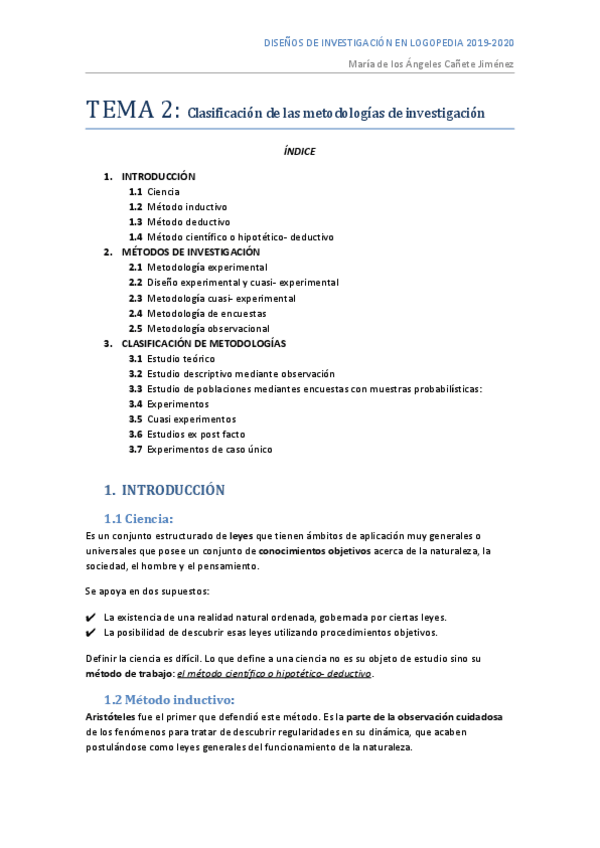 DISEÑOS DE INVESTIGACIÓN EN LOGOPEDIA 2019-2020

María de los Ángeles Cañete Jiménez

TEMA 2: Clasificación de las metodologías de investigación

ÍNDICE

1. INTRODUCCIÓN
1.1 Ciencia
1.2 Método inductivo
1.3 Método deductivo
1.4 Método científico o hipotético- deductivo
2. MÉTODOS DE INVESTIGACIÓN
2.1 Metodología experimental
2.2 Diseño experimental y cuasi- experimental
2.3 Metodología cuasi- experimental
2.4 Metodología de encuestas
2.5 Metodología observacional
3. CLASIFICACIÓN DE METODOLOGÍAS
3.1 Estudio teórico
3.2 Estudio descriptivo mediante observación
3.3 Estudio de poblaciones mediantes encuestas con muestras probabilísticas:
3.4 Experimentos
3.5 Cuasi experimentos
3.6 Estudios ex post facto
3.7 Experimentos de caso único

1. INTRODUCCIÓN

1.1 Ciencia:

Es un conjunto estructurado de leyes que tienen ámbitos de aplicación muy generales o universales que posee un conjunto de conocimientos objetivos acerca de la naturaleza, la sociedad, el hombre y el pensamiento.

Se apoya en dos supuestos:

✔ La existencia de una realidad natural ordenada, gobernada por ciertas leyes.
✔ La posibilidad de descubrir esas leyes utilizando procedimientos objetivos.

Definir la ciencia es difícil. Lo que define a una ciencia no es su objeto de estudio sino su método de trabajo: el método científico o hipotético- deductivo.

1.2 Método inductivo:

Aristóteles fue el primer que defendió este método. Es la parte de la observación cuidadosa de los fenómenos para tratar de descubrir regularidades en su dinámica, que acaben postulándose como leyes generales del funcionamiento de la naturaleza.